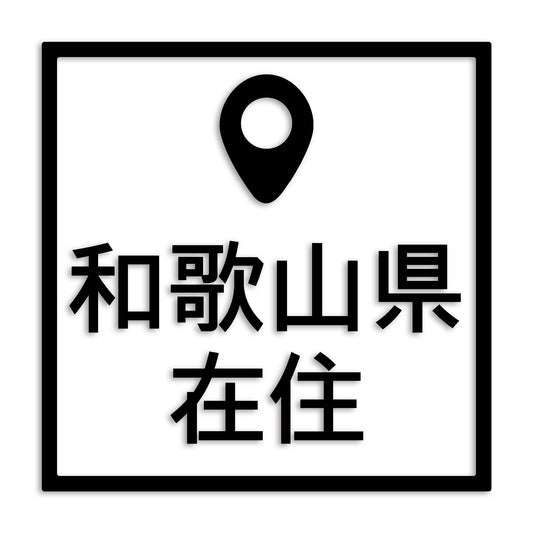 和歌山県
在住